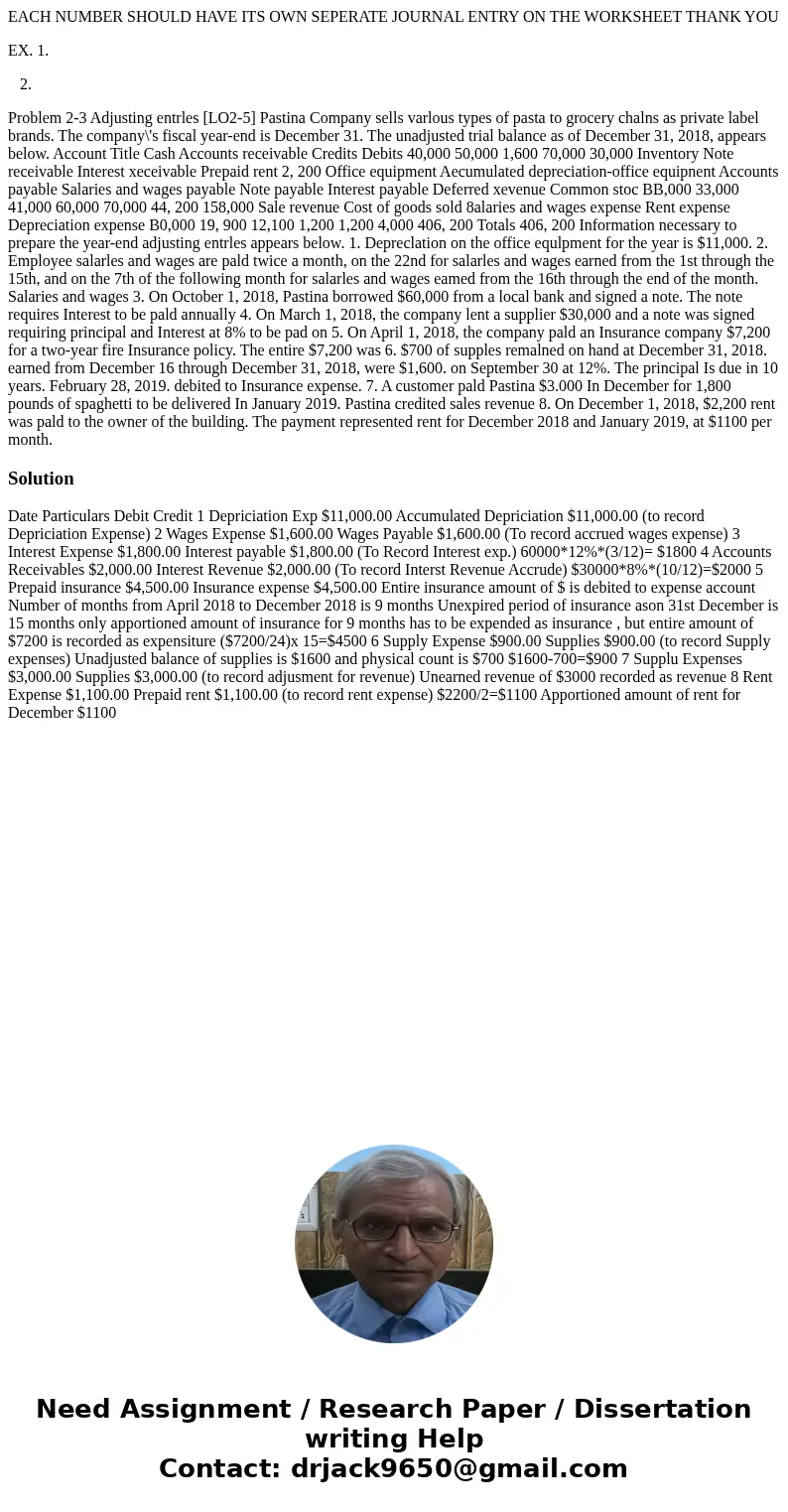 EACH NUMBER SHOULD HAVE ITS OWN SEPERATE JOURNAL ENTRY ON THE WORKSHEET THANK YOU

EX. 1.

2.

Problem 2-3 Adjusting entrles [LO2-5] Pastina Company sells varlous types of pasta to grocery chalns as private label brands. The company\'s fiscal year-end is December 31. The unadjusted trial balance as of December 31, 2018, appears below. Account Title Cash Accounts receivable Credits Debits 40,000 50,000 1,600 70,000 30,000 Inventory Note receivable Interest xeceivable Prepaid rent 2, 200 Office equipment Aecumulated depreciation-office equipnent Accounts payable Salaries and wages payable Note payable Interest payable Deferred xevenue Common stoc BB,000 33,000 41,000 60,000 70,000 44, 200 158,000 Sale revenue Cost of goods sold 8alaries and wages expense Rent expense Depreciation expense B0,000 19, 900 12,100 1,200 1,200 4,000 406, 200 Totals 406, 200 Information necessary to prepare the year-end adjusting entrles appears below. 1. Depreclation on the office equlpment for the year is $11,000. 2. Employee salarles and wages are pald twice a month, on the 22nd for salarles and wages earned from the 1st through the 15th, and on the 7th of the following month for salarles and wages eamed from the 16th through the end of the month. Salaries and wages 3. On October 1, 2018, Pastina borrowed $60,000 from a local bank and signed a note. The note requires Interest to be pald annually 4. On March 1, 2018, the company lent a supplier $30,000 and a note was signed requiring principal and Interest at 8% to be pad on 5. On April 1, 2018, the company pald an Insurance company $7,200 for a two-year fire Insurance policy. The entire $7,200 was 6. $700 of supples remalned on hand at December 31, 2018. earned from December 16 through December 31, 2018, were $1,600. on September 30 at 12%. The principal Is due in 10 years. February 28, 2019. debited to Insurance expense. 7. A customer pald Pastina $3.000 In December for 1,800 pounds of spaghetti to be delivered In January 2019. Pastina credited sales revenue 8. On December 1, 2018, $2,200 rent was pald to the owner of the building. The payment represented rent for December 2018 and January 2019, at $1100 per month.

Solution

Date Particulars Debit Credit 1 Depriciation Exp $11,000.00 Accumulated Depriciation $11,000.00 (to record Depriciation Expense) 2 Wages Expense $1,600.00 Wages Payable $1,600.00 (To record accrued wages expense) 3 Interest Expense $1,800.00 Interest payable $1,800.00 (To Record Interest exp.) 60000*12%*(3/12)= $1800 4 Accounts Receivables $2,000.00 Interest Revenue $2,000.00 (To record Interst Revenue Accrude) $30000*8%*(10/12)=$2000 5 Prepaid insurance $4,500.00 Insurance expense $4,500.00 Entire insurance amount of $ is debited to expense account Number of months from April 2018 to December 2018 is 9 months Unexpired period of insurance ason 31st December is 15 months only apportioned amount of insurance for 9 months has to be expended as insurance , but entire amount of $7200 is recorded as expensiture ($7200/24)x 15=$4500 6 Supply Expense $900.00 Supplies $900.00 (to record Supply expenses) Unadjusted balance of supplies is $1600 and physical count is $700 $1600-700=$900 7 Supplu Expenses $3,000.00 Supplies $3,000.00 (to record adjusment for revenue) Unearned revenue of $3000 recorded as revenue 8 Rent Expense $1,100.00 Prepaid rent $1,100.00 (to record rent expense) $2200/2=$1100 Apportioned amount of rent for December $1100

Need Assignment / Research Paper / Dissertation writing Help
Contact: drjack9650@gmail.com